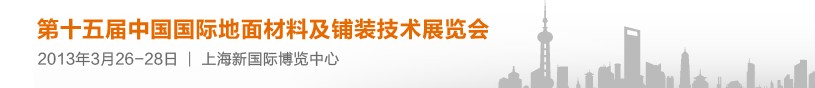 第十五届中国国际地面材料及铺装技术展览会

2013年3月26-28日 | 上海新国际博览中心